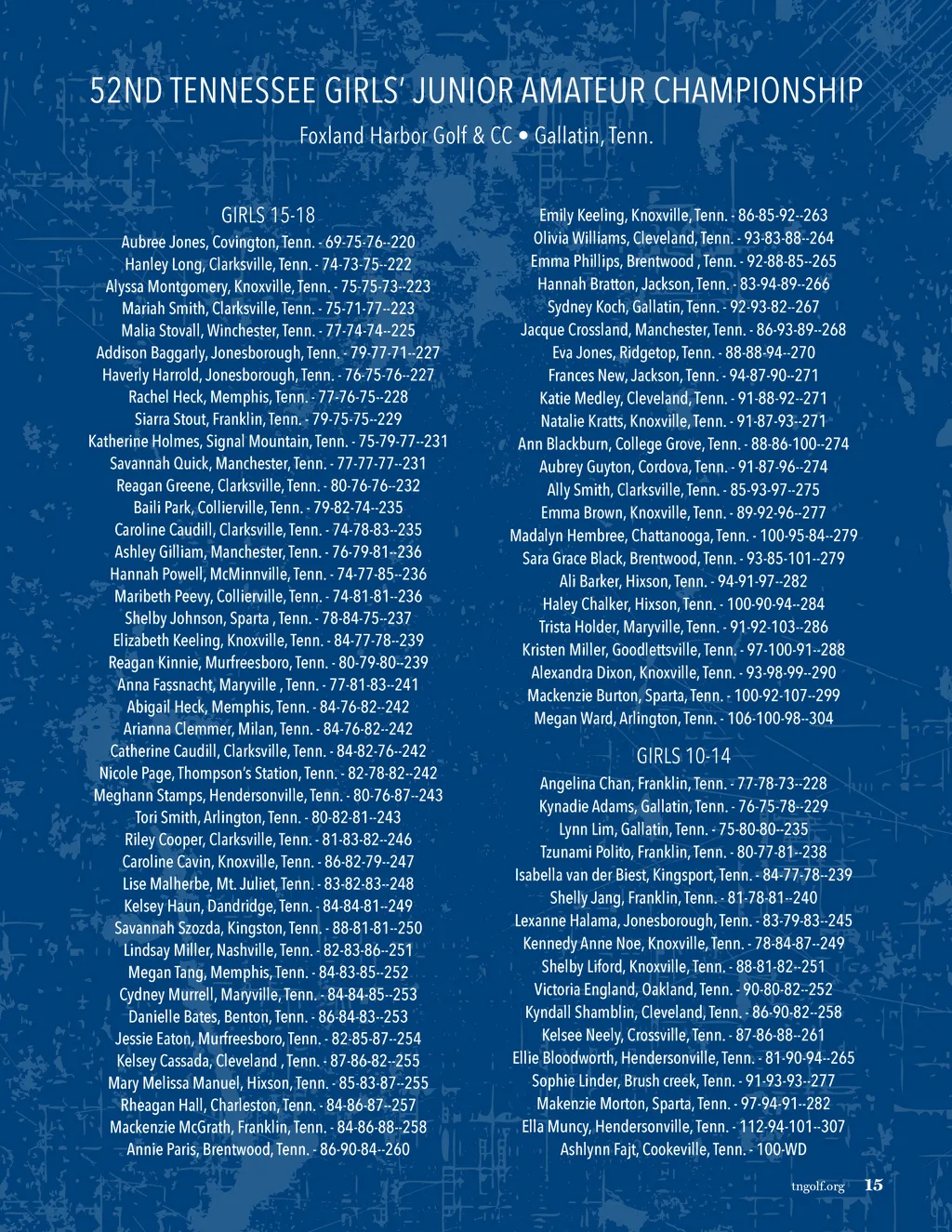 52ND TENNESSEE GIRLS' JUNIOR AMATEUR CHAMPIONSHIP

Foxland Harbor Golf & CC • Gallatin, Tenn.

GIRLS 15-18

Aubree Jones, Covington, Tenn. - 69-75-76--220
Hanley Long, Clarksville, Tenn. - 74-73-75--222
Alyssa Montgomery, Knoxville, Tenn. - 75-75-73--223
Mariah Smith, Clarksville, Tenn. - 75-71-77--223
Malia Stovall, Winchester, Tenn. - 77-74-74--225
Addison Baggarly, Jonesborough, Tenn. - 79-77-71--227
Haverly Harrold, Jonesborough, Tenn. - 76-75-76--227
Rachel Heck, Memphis, Tenn. - 77-76-75--228
Siarra Stout, Franklin, Tenn. - 79-75-75--229
Katherine Holmes, Signal Mountain, Tenn. - 75-79-77--231
Savannah Quick, Manchester, Tenn. - 77-77-77--231
Reagan Greene, Clarksville, Tenn. - 80-76-76--232
Baili Park, Collierville, Tenn. - 79-82-74--235
Caroline Caudill, Clarksville, Tenn. - 74-78-83--235
Ashley Gilliam, Manchester, Tenn. - 76-79-81--236
Hannah Powell, McMinnville, Tenn. - 74-77-85--236
Maribeth Peevy, Collierville, Tenn. - 74-81-81--236
Shelby Johnson, Sparta , Tenn. - 78-84-75--237
Elizabeth Keeling, Knoxville, Tenn. - 84-77-78--239
Reagan Kinnie, Murfreesboro, Tenn. - 80-79-80--239
Anna Fassnacht, Maryville , Tenn. - 77-81-83--241
Abigail Heck, Memphis, Tenn. - 84-76-82--242
Arianna Clemmer, Milan, Tenn. - 84-76-82--242
Catherine Caudill, Clarksville, Tenn. - 84-82-76--242
Nicole Page, Thompson's Station, Tenn. - 82-78-82--242
Meghann Stamps, Hendersonville, Tenn. - 80-76-87--243
Tori Smith, Arlington, Tenn. - 80-82-81--243
Riley Cooper, Clarksville, Tenn. - 81-83-82--246
Caroline Cavin, Knoxville, Tenn. - 86-82-79--247
Lise Malherbe, Mt. Juliet, Tenn. - 83-82-83--248
Kelsey Haun, Dandridge, Tenn. - 84-84-81--249
Savannah Szozda, Kingston, Tenn. - 88-81-81--250
Lindsay Miller, Nashville, Tenn. - 82-83-86--251
Megan Tang, Memphis, Tenn. - 84-83-85--252
Cydney Murrell, Maryville, Tenn. - 84-84-85--253
Danielle Bates, Benton, Tenn. - 86-84-83--253
Jessie Eaton, Murfreesboro, Tenn. - 82-85-87--254
Kelsey Cassada, Cleveland , Tenn. - 87-86-82--255
Mary Melissa Manuel, Hixson, Tenn. - 85-83-87--255
Rheagan Hall, Charleston, Tenn. - 84-86-87--257
Mackenzie McGrath, Franklin, Tenn. - 84-86-88--258
Annie Paris, Brentwood, Tenn. - 86-90-84--260

Emily Keeling, Knoxville, Tenn. - 86-85-92--263
Olivia Williams, Cleveland, Tenn. - 93-83-88--264
Emma Phillips, Brentwood , Tenn. - 92-88-85--265
Hannah Bratton, Jackson, Tenn. - 83-94-89--266
Sydney Koch, Gallatin, Tenn. - 92-93-82--267
Jacque Crossland, Manchester, Tenn. - 86-93-89--268
Eva Jones, Ridgetop, Tenn. - 88-88-94--270
Frances New, Jackson, Tenn. - 94-87-90--271
Katie Medley, Cleveland, Tenn. - 91-88-92--271
Natalie Kratts, Knoxville, Tenn. - 91-87-93--271
Ann Blackburn, College Grove, Tenn. - 88-86-100--274
Aubrey Guyton, Cordova, Tenn. - 91-87-96--274
Ally Smith, Clarksville, Tenn. - 85-93-97--275
Emma Brown, Knoxville, Tenn. - 89-92-96--277
Madalyn Hembree, Chattanooga, Tenn. - 100-95-84--279
Sara Grace Black, Brentwood, Tenn. - 93-85-101--279
Ali Barker, Hixson, Tenn. - 94-91-97--282
Haley Chalker, Hixson, Tenn. - 100-90-94--284
Trista Holder, Maryville, Tenn. - 91-92-103--286
Kristen Miller, Goodlettsville, Tenn. - 97-100-91--288
Alexandra Dixon, Knoxville, Tenn. - 93-98-99--290
Mackenzie Burton, Sparta, Tenn. - 100-92-107--299
Megan Ward, Arlington, Tenn. - 106-100-98--304

GIRLS 10-14

Angelina Chan, Franklin, Tenn. - 77-78-73--228
Kynadie Adams, Gallatin, Tenn. - 76-75-78--229
Lynn Lim, Gallatin, Tenn. - 75-80-80--235
Tzunami Polito, Franklin, Tenn. - 80-77-81--238
Isabella van der Biest, Kingsport, Tenn. - 84-77-78--239
Shelly Jang, Franklin, Tenn. - 81-78-81--240
Lexanne Halama, Jonesborough, Tenn. - 83-79-83--245
Kennedy Anne Noe, Knoxville, Tenn. - 78-84-87--249
Shelby Liford, Knoxville, Tenn. - 88-81-82--251
Victoria England, Oakland, Tenn. - 90-80-82--252
Kyndall Shamblin, Cleveland, Tenn. - 86-90-82--258
Kelsee Neely, Crossville, Tenn. - 87-86-88--261
Ellie Bloodworth, Hendersonville, Tenn. - 81-90-94--265
Sophie Linder, Brush creek, Tenn. - 91-93-93--277
Makenzie Morton, Sparta, Tenn. - 97-94-91--282
Ella Muncy, Hendersonville, Tenn. - 112-94-101--307
Ashlynn Fajt, Cookeville, Tenn. - 100-WD

tngolf.org 15